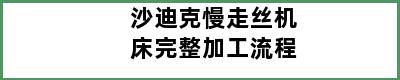 沙迪克慢走丝机床完整加工流程